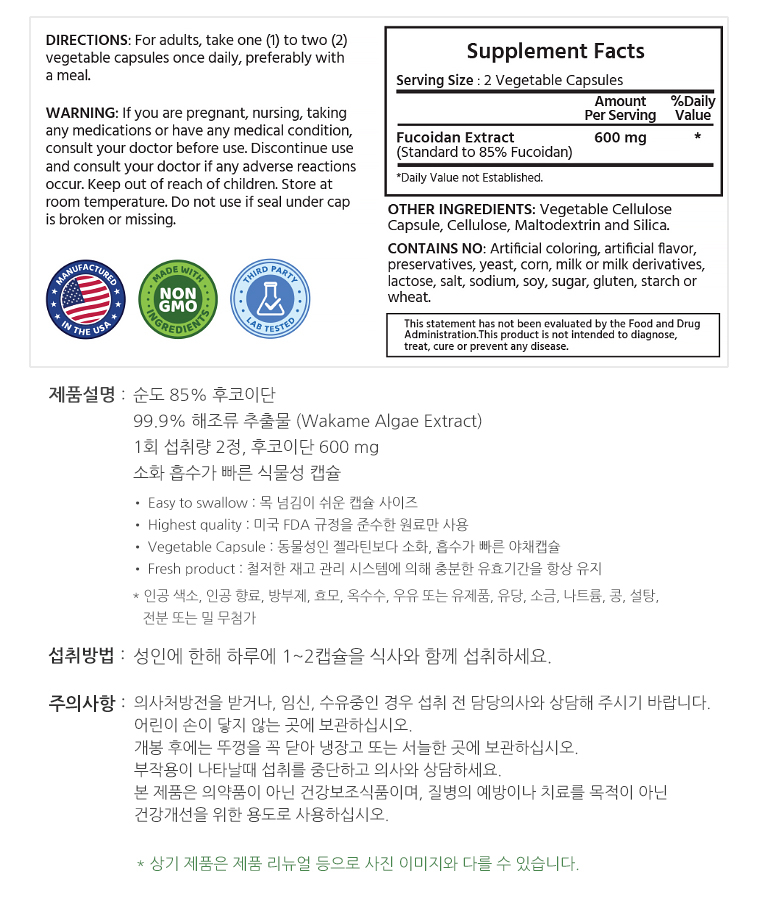 DIRECTIONS: For adults, take one (1) to two (2) vegetable capsules once daily, preferably with a meal.

WARNING: If you are pregnant, nursing, taking any medications or have any medical condition, consult your doctor before use. Discontinue use and consult your doctor if any adverse reactions occur. Keep out of reach of children. Store at room temperature. Do not use if seal under cap is broken or missing.

MANUFACTURED IN THE USA

MADE WITH NON GMO INGREDIENTS

THIRD PARTY LAB TESTED

Supplement Facts

Serving Size : 2 Vegetable Capsules

| | Amount Per Serving | %Daily Value |
|---|---|---|
| Fucoidan Extract (Standard to 85% Fucoidan) | 600 mg | * |

*Daily Value not Established.

OTHER INGREDIENTS: Vegetable Cellulose Capsule, Cellulose, Maltodextrin and Silica.

CONTAINS NO: Artificial coloring, artificial flavor, preservatives, yeast, corn, milk or milk derivatives, lactose, salt, sodium, soy, sugar, gluten, starch or wheat.

This statement has not been evaluated by the Food and Drug Administration.This product is not intended to diagnose, treat, cure or prevent any disease.

제품설명 : 순도 85% 후코이단
99.9% 해조류 추출물 (Wakame Algae Extract)
1회 섭취량 2정, 후코이단 600 mg
소화 흡수가 빠른 식물성 캡슐

• Easy to swallow : 목 넘김이 쉬운 캡슐 사이즈
• Highest quality : 미국 FDA 규정을 준수한 원료만 사용
• Vegetable Capsule : 동물성인 젤라틴보다 소화, 흡수가 빠른 야채캡슐
• Fresh product : 철저한 재고 관리 시스템에 의해 충분한 유효기간을 항상 유지

* 인공 색소, 인공 향료, 방부제, 효모, 옥수수, 우유 또는 유제품, 유당, 소금, 나트륨, 콩, 설탕, 전분 또는 밀 무첨가

섭취방법 : 성인에 한해 하루에 1~2캡슐을 식사와 함께 섭취하세요.

주의사항 : 의사처방전을 받거나, 임신, 수유중인 경우 섭취 전 담당의사와 상담해 주시기 바랍니다.
어린이 손이 닿지 않는 곳에 보관하십시오.
개봉 후에는 뚜껑을 꼭 닫아 냉장고 또는 서늘한 곳에 보관하십시오.
부작용이 나타날때 섭취를 중단하고 의사와 상담하세요.
본 제품은 의약품이 아닌 건강보조식품이며, 질병의 예방이나 치료를 목적이 아닌 건강개선을 위한 용도로 사용하십시오.

* 상기 제품은 제품 리뉴얼 등으로 사진 이미지와 다를 수 있습니다.